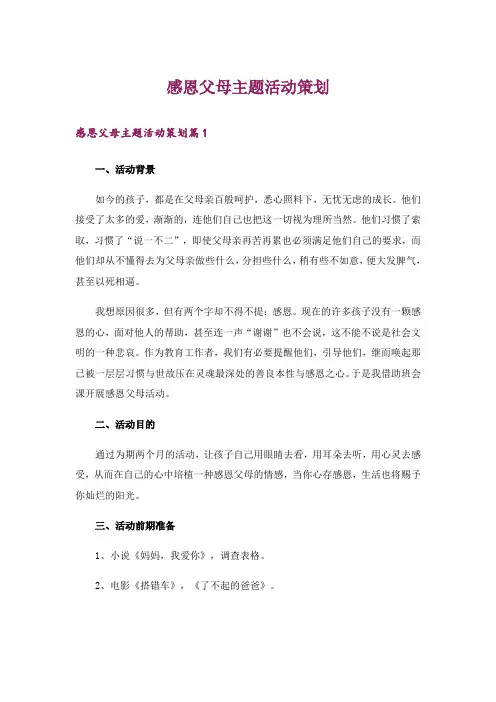 感恩父母主题活动策划

感恩父母主题活动策划篇1

一、活动背景

如今的孩子，都是在父母亲百般呵护，悉心照料下，无忧无虑的成长。他们接受了太多的爱，渐渐的，连他们自己也把这一切视为理所当然。他们习惯了索取，习惯了“说一不二”，即使父母亲再苦再累也必须满足他们自己的要求，而他们却从不懂得去为父母亲做些什么，分担些什么，稍有些不如意，便大发脾气，甚至以死相逼。

我想原因很多，但有两个字却不得不提：感恩。现在的许多孩子没有一颗感恩的心，面对他人的帮助，甚至连一声“谢谢”也不会说，这不能不说是社会文明的一种悲哀。作为教育工作者，我们有必要提醒他们，引导他们，继而唤起那已被一层层习惯与世故压在灵魂最深处的善良本性与感恩之心。于是我借助班会课开展感恩父母活动。

二、活动目的

通过为期两个月的活动，让孩子自己用眼睛去看，用耳朵去听，用心灵去感受，从而在自己的心中培植一种感恩父母的情感，当你心存感恩，生活也将赐予你灿烂的阳光。

三、活动前期准备

1、小说《妈妈，我爱你》，调查表格。

2、电影《搭错车》，《了不起的爸爸》。